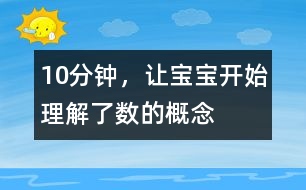 10分钟，让宝宝开始理解了数的概念